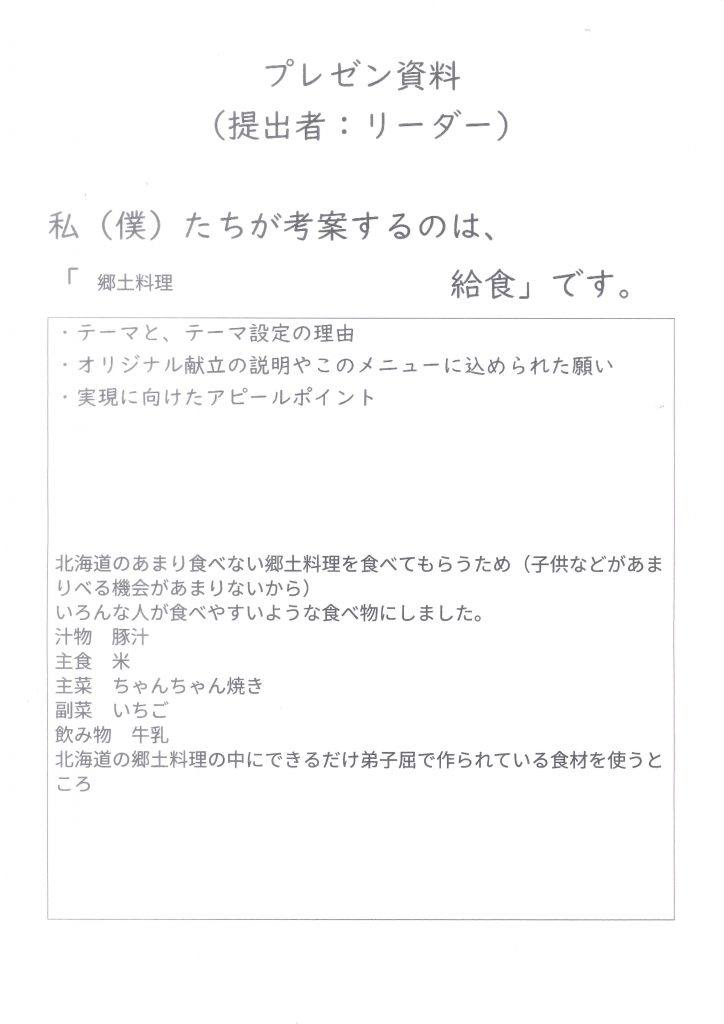 プレゼン資料
（提出者：リーダー）

私（僕）たちが考案するのは、

「　郷土料理　　給食」です。

・テーマと、テーマ設定の理由
・オリジナル献立の説明やこのメニューに込められた願い
・実現に向けたアピールポイント

北海道のあまり食べない郷土料理を食べてもらうため（子供などがあまりべる機会があまりないから）
いろんな人が食べやすいような食べ物にしました。
汁物　豚汁
主食　米
主菜　ちゃんちゃん焼き
副菜　いちご
飲み物　牛乳
北海道の郷土料理の中にできるだけ弟子屈で作られている食材を使うところ